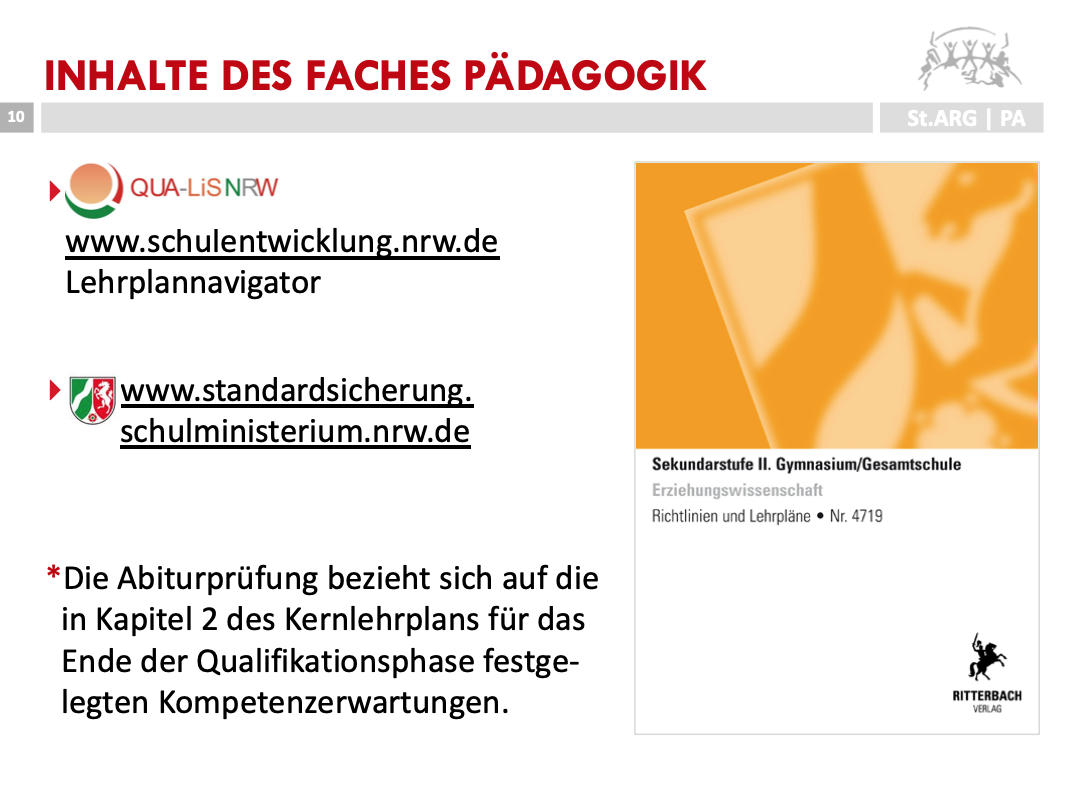 INHALTE DES FACHES PÄDAGOGIK

10

St.ARG | PA

QUA-LiS NRW

www.schulentwicklung.nrw.de
Lehrplannavigator

www.standardsicherung.schulministerium.nrw.de

*Die Abiturprüfung bezieht sich auf die in Kapitel 2 des Kernlehrplans für das Ende der Qualifikationsphase festgelegten Kompetenzerwartungen.

Sekundarstufe II. Gymnasium/Gesamtschule
Erziehungswissenschaft
Richtlinien und Lehrpläne • Nr. 4719

RITTERBACH
VERLAG